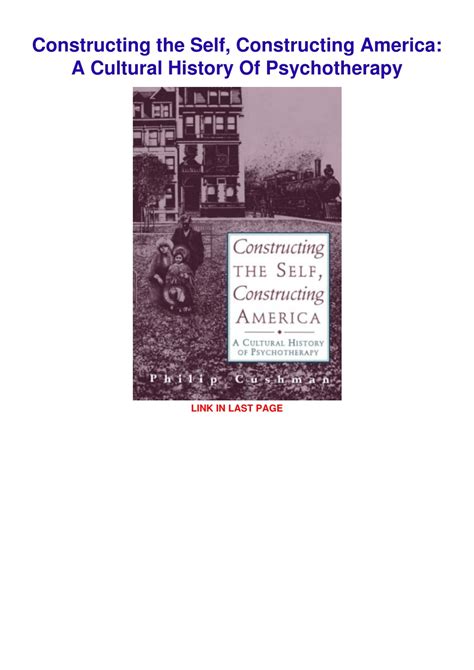 Constructing the Self, Constructing America: A Cultural History Of Psychotherapy

Constructing
THE SELF,
Constructing
AMERICA

A CULTURAL HISTORY
OF PSYCHOTHERAPY

Philip Cushman

LINK IN LAST PAGE